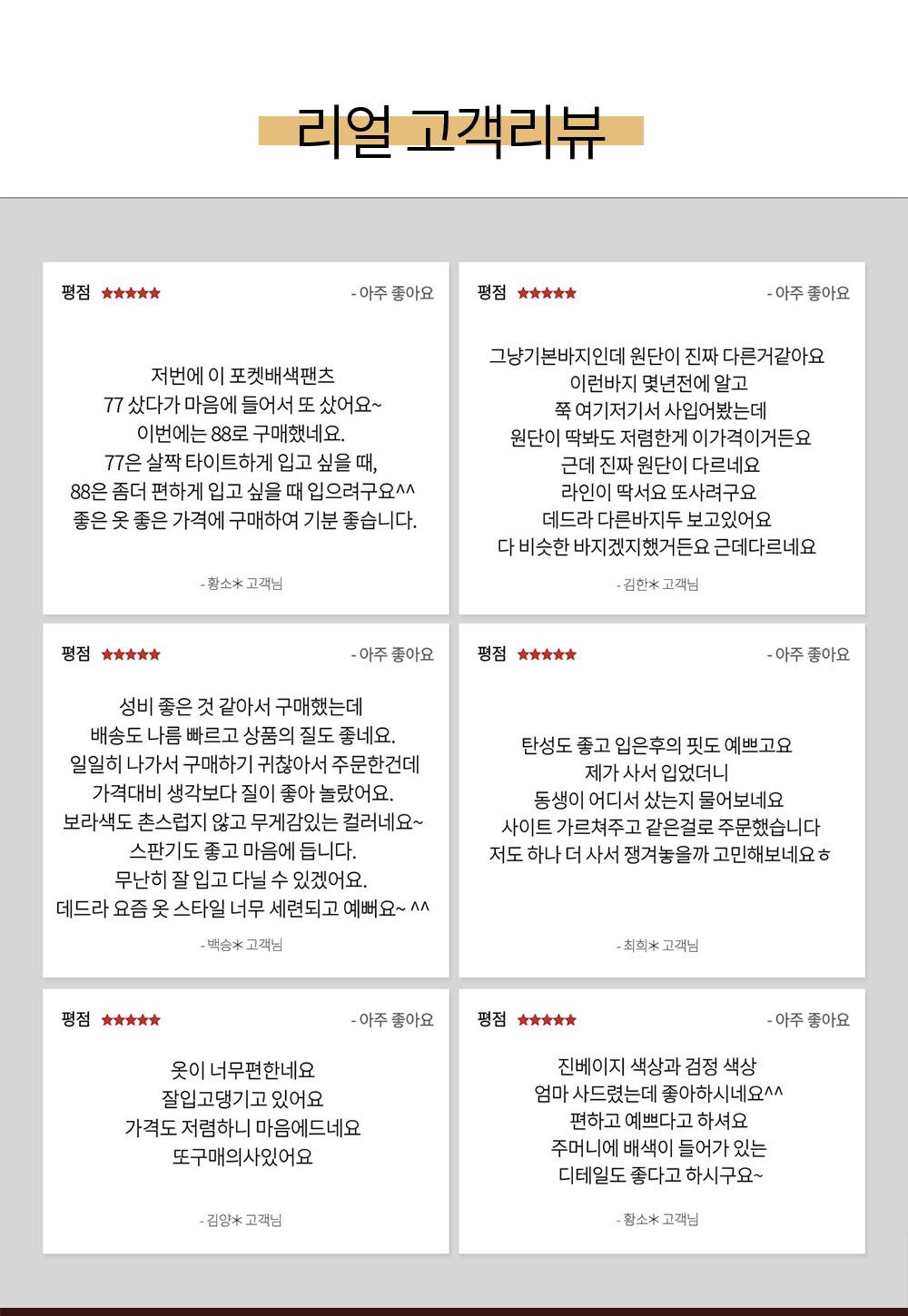 리얼 고객리뷰

평점 ★★★★★ - 아주 좋아요

저번에 이 포켓배색팬츠
77 샀다가 마음에 들어서 또 샀어요~
이번에는 88로 구매했네요.
77은 살짝 타이트하게 입고 싶을 때,
88은 좀더 편하게 입고 싶을 때 입으려구요^^
좋은 옷 좋은 가격에 구매하여 기분 좋습니다.

- 황소* 고객님

평점 ★★★★★ - 아주 좋아요

그냥기본바지인데 원단이 진짜 다른거같아요
이런바지 몇년전에 알고
쭉 여기저기서 사입어봤는데
원단이 딱봐도 저렴한게 이가격이거든요
근데 진짜 원단이 다르네요
라인이 딱서요 또사려구요
데드라 다른바지두 보고있어요
다 비슷한 바지겠지했거든요 근데다르네요

- 김한* 고객님

평점 ★★★★★ - 아주 좋아요

성비 좋은 것 같아서 구매했는데
배송도 나름 빠르고 상품의 질도 좋네요.
일일히 나가서 구매하기 귀찮아서 주문한건데
가격대비 생각보다 질이 좋아 놀랐어요.
보라색도 촌스럽지 않고 무게감있는 컬러네요~
스판기도 좋고 마음에 듭니다.
무난히 잘 입고 다닐 수 있겠어요.
데드라 요즘 옷 스타일 너무 세련되고 예뻐요~ ^^

- 백승* 고객님

평점 ★★★★★ - 아주 좋아요

탄성도 좋고 입은후의 핏도 예쁘고요
제가 사서 입었더니
동생이 어디서 샀는지 물어보네요
사이트 가르쳐주고 같은걸로 주문했습니다
저도 하나 더 사서 쟁겨놓을까 고민해보네요ㅎ

- 최희* 고객님

평점 ★★★★★ - 아주 좋아요

옷이 너무편한네요
잘입고댕기고 있어요
가격도 저렴하니 마음에드네요
또구매의사있어요

- 김양* 고객님

평점 ★★★★★ - 아주 좋아요

진베이지 색상과 검정 색상
엄마 사드렸는데 좋아하시네요^^
편하고 예쁘다고 하셔요
주머니에 배색이 들어가 있는
디테일도 좋다고 하시구요~

- 황소* 고객님